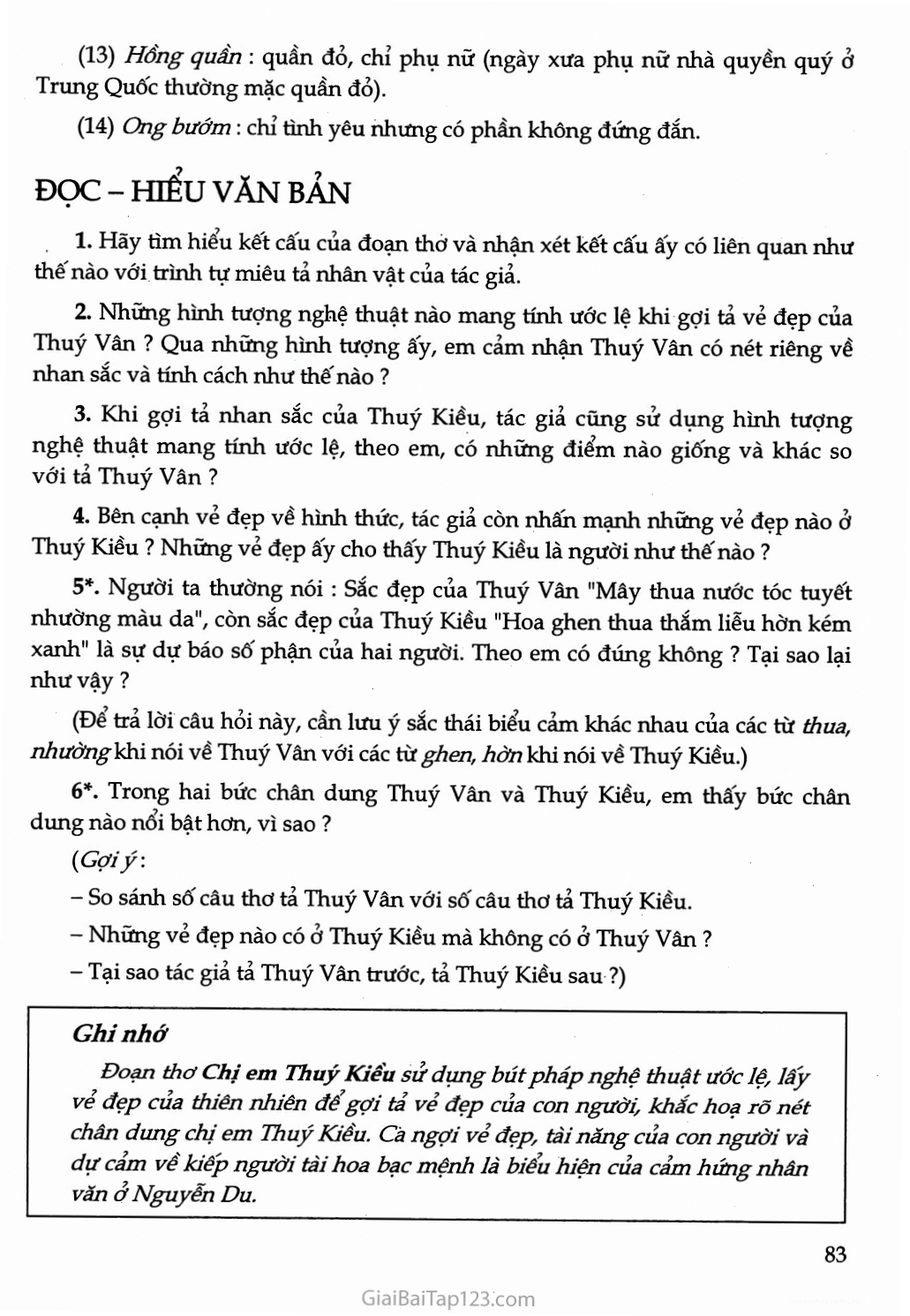 (13) Hồng quần : quần đỏ, chỉ phụ nữ (ngày xưa phụ nữ nhà quyền quý ở Trung Quốc thường mặc quần đỏ).

(14) Ong bướm : chỉ tình yêu nhưng có phần không đứng đắn.

ĐỌC – HIỂU VĂN BẢN

1. Hãy tìm hiểu kết cấu của đoạn thơ và nhận xét kết cấu ấy có liên quan như thế nào với trình tự miêu tả nhân vật của tác giả.

2. Những hình tượng nghệ thuật nào mang tính ước lệ khi gợi tả vẻ đẹp của Thuý Vân ? Qua những hình tượng ấy, em cảm nhận Thuý Vân có nét riêng về nhan sắc và tính cách như thế nào ?

3. Khi gợi tả nhan sắc của Thuý Kiều, tác giả cũng sử dụng hình tượng nghệ thuật mang tính ước lệ, theo em, có những điểm nào giống và khác so với tả Thuý Vân ?

4. Bên cạnh vẻ đẹp về hình thức, tác giả còn nhấn mạnh những vẻ đẹp nào ở Thuý Kiều ? Những vẻ đẹp ấy cho thấy Thuý Kiều là người như thế nào ?

5*. Người ta thường nói : Sắc đẹp của Thuý Vân "Mây thua nước tóc tuyết nhường màu da", còn sắc đẹp của Thuý Kiều "Hoa ghen thua thắm liễu hờn kém xanh" là sự dự báo số phận của hai người. Theo em có đúng không ? Tại sao lại như vậy ?

(Để trả lời câu hỏi này, cần lưu ý sắc thái biểu cảm khác nhau của các từ thua, nhường khi nói về Thuý Vân với các từ ghen, hờn khi nói về Thuý Kiều.)

6*. Trong hai bức chân dung Thuý Vân và Thuý Kiều, em thấy bức chân dung nào nổi bật hơn, vì sao ?

(Gợi ý :
– So sánh số câu thơ tả Thuý Vân với số câu thơ tả Thuý Kiều.
– Những vẻ đẹp nào có ở Thuý Kiều mà không có ở Thuý Vân ?
– Tại sao tác giả tả Thuý Vân trước, tả Thuý Kiều sau ?)

Ghi nhớ

Đoạn thơ Chị em Thuý Kiều sử dụng bút pháp nghệ thuật ước lệ, lấy vẻ đẹp của thiên nhiên để gợi tả vẻ đẹp của con người, khắc hoạ rõ nét chân dung chị em Thuý Kiều. Ca ngợi vẻ đẹp, tài năng của con người và dự cảm về kiếp người tài hoa bạc mệnh là biểu hiện của cảm hứng nhân văn ở Nguyễn Du.

83

GiaiBaiTap123.com